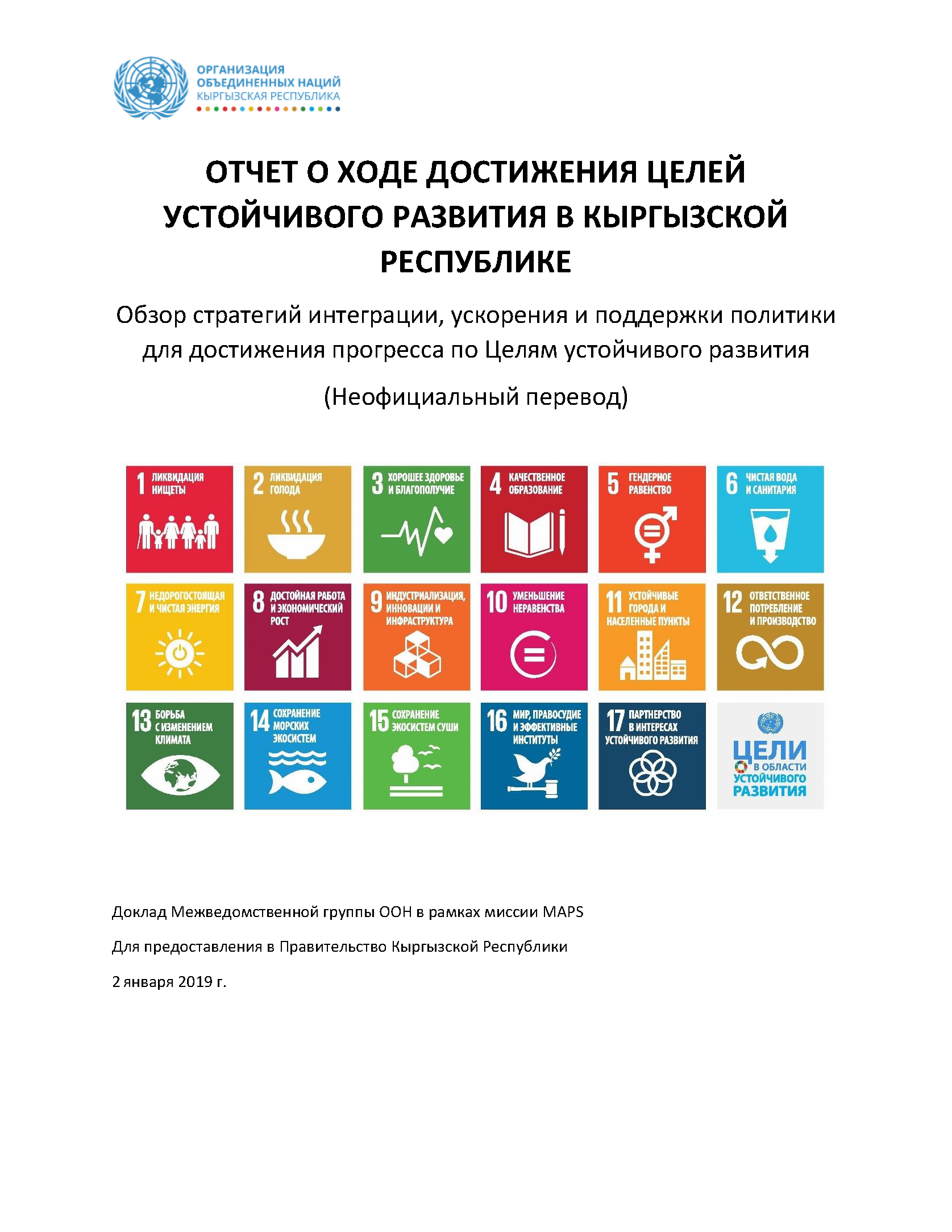 ОРГАНИЗАЦИЯ
ОБЪЕДИНЕННЫХ НАЦИЙ
КЫРГЫЗСКАЯ РЕСПУБЛИКА

ОТЧЕТ О ХОДЕ ДОСТИЖЕНИЯ ЦЕЛЕЙ УСТОЙЧИВОГО РАЗВИТИЯ В КЫРГЫЗСКОЙ РЕСПУБЛИКЕ

Обзор стратегий интеграции, ускорения и поддержки политики для достижения прогресса по Целям устойчивого развития

(Неофициальный перевод)

1 ЛИКВИДАЦИЯ НИЩЕТЫ
2 ЛИКВИДАЦИЯ ГОЛОДА
3 ХОРОШЕЕ ЗДОРОВЬЕ И БЛАГОПОЛУЧИЕ
4 КАЧЕСТВЕННОЕ ОБРАЗОВАНИЕ
5 ГЕНДЕРНОЕ РАВЕНСТВО
6 ЧИСТАЯ ВОДА И САНИТАРИЯ
7 НЕДОРОГОСТОЯЩАЯ И ЧИСТАЯ ЭНЕРГИЯ
8 ДОСТОЙНАЯ РАБОТА И ЭКОНОМИЧЕСКИЙ РОСТ
9 ИНДУСТРИАЛИЗАЦИЯ, ИННОВАЦИИ И ИНФРАСТРУКТУРА
10 УМЕНЬШЕНИЕ НЕРАВЕНСТВА
11 УСТОЙЧИВЫЕ ГОРОДА И НАСЕЛЕННЫЕ ПУНКТЫ
12 ОТВЕТСТВЕННОЕ ПОТРЕБЛЕНИЕ И ПРОИЗВОДСТВО
13 БОРЬБА С ИЗМЕНЕНИЕМ КЛИМАТА
14 СОХРАНЕНИЕ МОРСКИХ ЭКОСИСТЕМ
15 СОХРАНЕНИЕ ЭКОСИСТЕМ СУШИ
16 МИР, ПРАВОСУДИЕ И ЭФФЕКТИВНЫЕ ИНСТИТУТЫ
17 ПАРТНЕРСТВО В ИНТЕРЕСАХ УСТОЙЧИВОГО РАЗВИТИЯ
ЦЕЛИ В ОБЛАСТИ УСТОЙЧИВОГО РАЗВИТИЯ

Доклад Межведомственной группы ООН в рамках миссии MAPS

Для предоставления в Правительство Кыргызской Республики

2 января 2019 г.